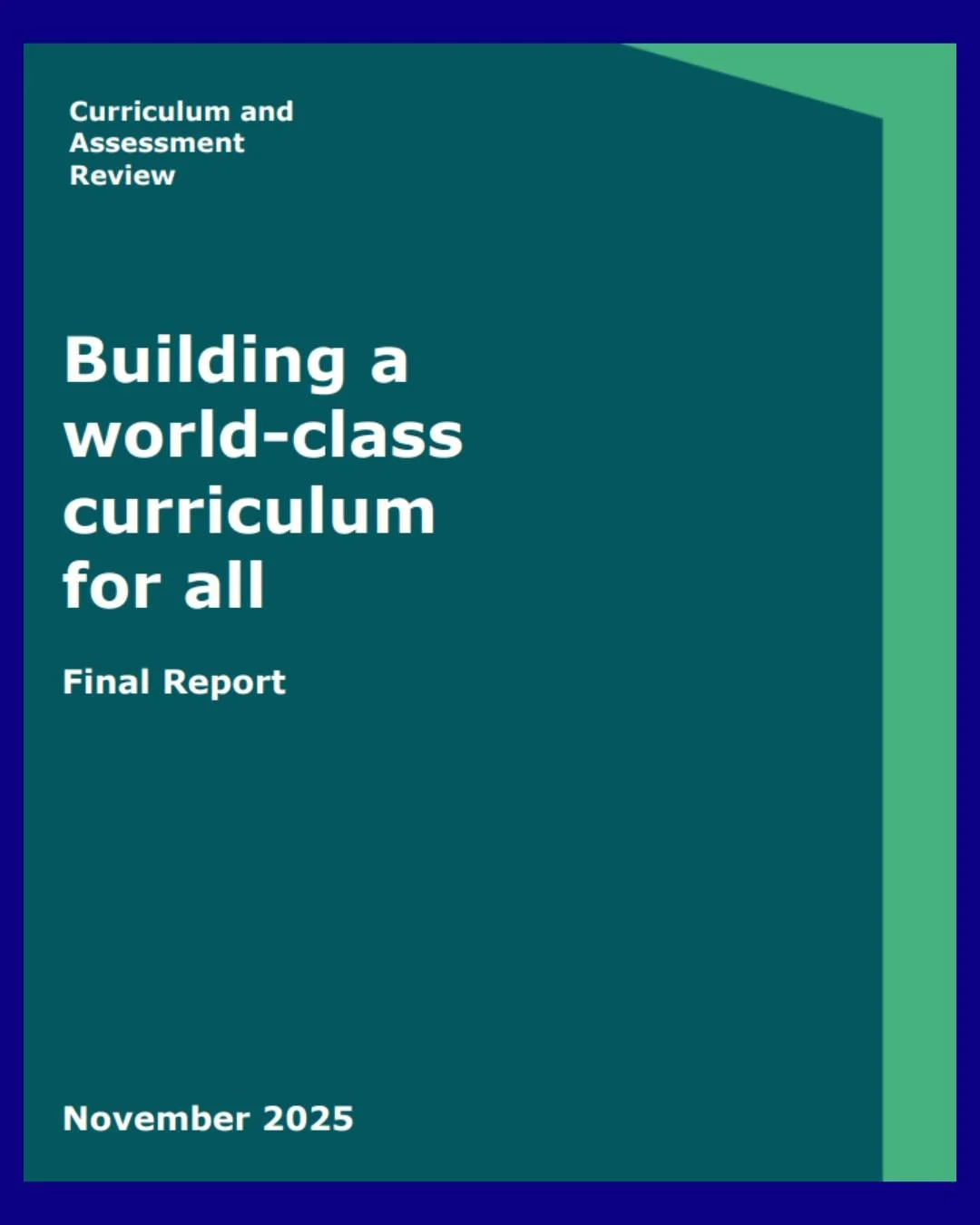 Curriculum and Assessment Review

Building a world-class curriculum for all

Final Report

November 2025